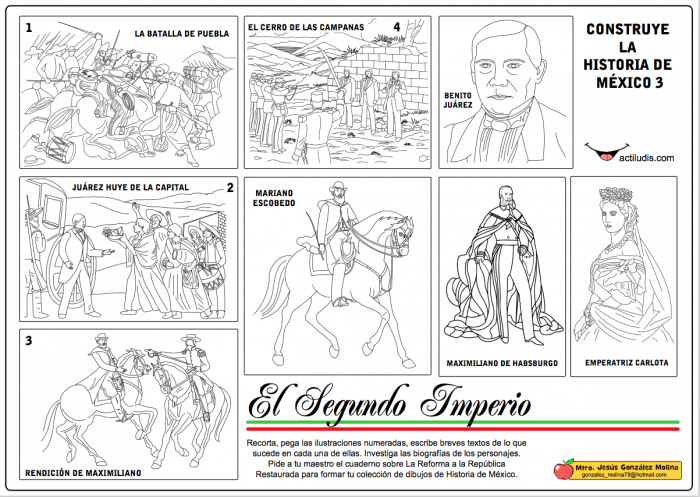 1

LA BATALLA DE PUEBLA

EL CERRO DE LAS CAMPANAS

4

BENITO JUÁREZ

CONSTRUYE LA HISTORIA DE MÉXICO 3

actiludis.com

JUÁREZ HUYE DE LA CAPITAL

2

MARIANO ESCOBEDO

MAXIMILIANO DE HABSBURGO

EMPERATRIZ CARLOTA

3

RENDICIÓN DE MAXIMILIANO

El Segundo Imperio

Recorta, pega las ilustraciones numeradas, escribe breves textos de lo que sucede en cada una de ellas. Investiga las biografías de los personajes. Pide a tu maestro el cuaderno sobre La Reforma a la República Restaurada para formar tu colección de dibujos de Historia de México.

Mtro. Jesús González Molina
gonzalez_molina79@hotmail.com